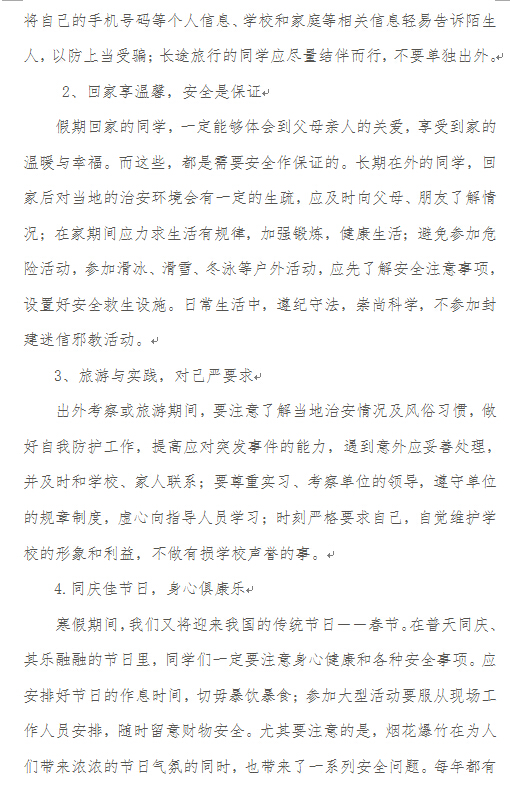 将自己的手机号码等个人信息、学校和家庭等相关信息轻易告诉陌生人，以防上当受骗；长途旅行的同学应尽量结伴而行，不要单独出外。

2、回家享温馨，安全是保证

假期回家的同学，一定能够体会到父母亲人的关爱，享受到家的温暖与幸福。而这些，都是需要安全作保证的。长期在外的同学，回家后对当地的治安环境会有一定的生疏，应及时向父母、朋友了解情况；在家期间应力求生活有规律，加强锻炼，健康生活；避免参加危险活动，参加滑冰、滑雪、冬泳等户外活动，应先了解安全注意事项，设置好安全救生设施。日常生活中，遵纪守法，崇尚科学，不参加封建迷信邪教活动。

3、旅游与实践，对己严要求

出外考察或旅游期间，要注意了解当地治安情况及风俗习惯，做好自我防护工作，提高应对突发事件的能力，遇到意外应妥善处理，并及时和学校、家人联系；要尊重实习、考察单位的领导，遵守单位的规章制度，虚心向指导人员学习；时刻严格要求自己，自觉维护学校的形象和利益，不做有损学校声誉的事。

4.同庆佳节日，身心俱康乐

寒假期间，我们又将迎来我国的传统节日——春节。在普天同庆、其乐融融的节日里，同学们一定要注意身心健康和各种安全事项。应安排好节日的作息时间，切毋暴饮暴食；参加大型活动要服从现场工作人员安排，随时留意财物安全。尤其要注意的是，烟花爆竹在为人们带来浓浓的节日气氛的同时，也带来了一系列安全问题。每年都有